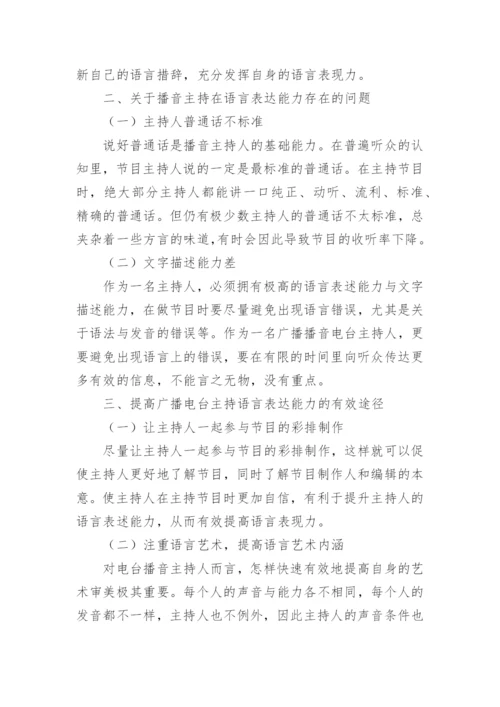 新自己的语言措辞，充分发挥自身的语言表现力。

二、关于播音主持在语言表达能力存在的问题

（一）主持人普通话不标准

说好普通话是播音主持人的基础能力。在普遍听众的认知里，节目主持人说的一定是最标准的普通话。在主持节目时，绝大部分主持人都能讲一口纯正、动听、流利、标准、精确的普通话。但仍有极少数主持人的普通话不太标准，总夹杂着一些方言的味道,有时会因此导致节目的收听率下降。

（二）文字描述能力差

作为一名主持人，必须拥有极高的语言表述能力与文字描述能力，在做节目时要尽量避免出现语言错误，尤其是关于语法与发音的错误等。作为一名广播播音电台主持人，更要避免出现语言上的错误，要在有限的时间里向听众传达更多有效的信息，不能言之无物，没有重点。

三、提高广播电台主持语言表达能力的有效途径

（一）让主持人一起参与节目的彩排制作

尽量让主持人一起参与节目的彩排制作，这样就可以促使主持人更好地了解节目，同时了解节目制作人和编辑的本意。使主持人在主持节目时更加自信，有利于提升主持人的语言表述能力，从而有效提高语言表现力。

（二）注重语言艺术，提高语言艺术内涵

对电台播音主持人而言，怎样快速有效地提高自身的艺术审美极其重要。每个人的声音与能力各不相同，每个人的发音都不一样，主持人也不例外，因此主持人的声音条件也